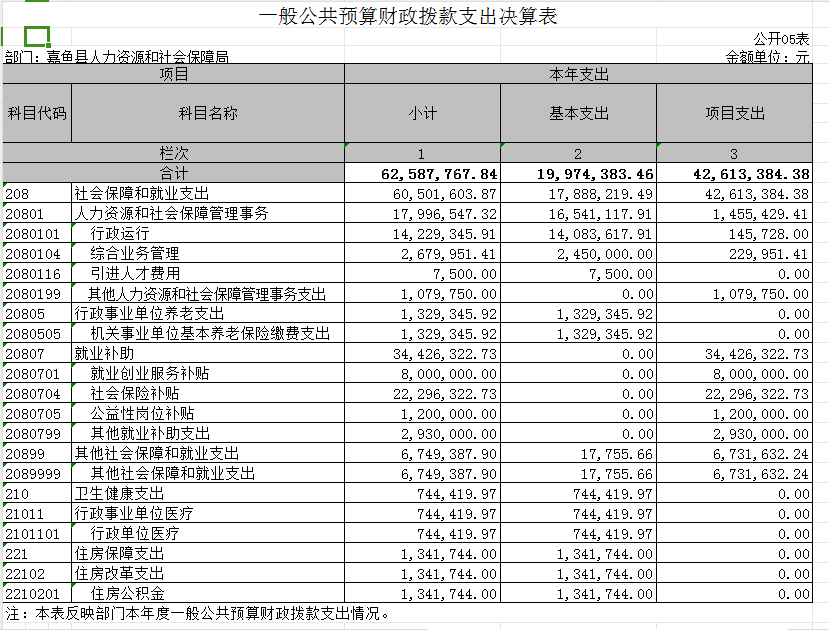 一般公共预算财政拨款支出决算表

公开05表

部门：嘉鱼县人力资源和社会保障局

金额单位：元

| 项目 | | 本年支出 | | |
|---|---|---|---|---|
| 科目代码 | 科目名称 | 小计 | 基本支出 | 项目支出 |
| 栏次 | | 1 | 2 | 3 |
| 合计 | | 62,587,767.84 | 19,974,383.46 | 42,613,384.38 |
| 208 | 社会保障和就业支出 | 60,501,603.87 | 17,888,219.49 | 42,613,384.38 |
| 20801 | 人力资源和社会保障管理事务 | 17,996,547.32 | 16,541,117.91 | 1,455,429.41 |
| 2080101 | 行政运行 | 14,229,345.91 | 14,083,617.91 | 145,728.00 |
| 2080104 | 综合业务管理 | 2,679,951.41 | 2,450,000.00 | 229,951.41 |
| 2080116 | 引进人才费用 | 7,500.00 | 7,500.00 | 0.00 |
| 2080199 | 其他人力资源和社会保障管理事务支出 | 1,079,750.00 | 0.00 | 1,079,750.00 |
| 20805 | 行政事业单位养老支出 | 1,329,345.92 | 1,329,345.92 | 0.00 |
| 2080505 | 机关事业单位基本养老保险缴费支出 | 1,329,345.92 | 1,329,345.92 | 0.00 |
| 20807 | 就业补助 | 34,426,322.73 | 0.00 | 34,426,322.73 |
| 2080701 | 就业创业服务补贴 | 8,000,000.00 | 0.00 | 8,000,000.00 |
| 2080704 | 社会保险补贴 | 22,296,322.73 | 0.00 | 22,296,322.73 |
| 2080705 | 公益性岗位补贴 | 1,200,000.00 | 0.00 | 1,200,000.00 |
| 2080799 | 其他就业补助支出 | 2,930,000.00 | 0.00 | 2,930,000.00 |
| 20899 | 其他社会保障和就业支出 | 6,749,387.90 | 17,755.66 | 6,731,632.24 |
| 2089999 | 其他社会保障和就业支出 | 6,749,387.90 | 17,755.66 | 6,731,632.24 |
| 210 | 卫生健康支出 | 744,419.97 | 744,419.97 | 0.00 |
| 21011 | 行政事业单位医疗 | 744,419.97 | 744,419.97 | 0.00 |
| 2101101 | 行政单位医疗 | 744,419.97 | 744,419.97 | 0.00 |
| 221 | 住房保障支出 | 1,341,744.00 | 1,341,744.00 | 0.00 |
| 22102 | 住房改革支出 | 1,341,744.00 | 1,341,744.00 | 0.00 |
| 2210201 | 住房公积金 | 1,341,744.00 | 1,341,744.00 | 0.00 |

注：本表反映部门本年度一般公共预算财政拨款支出情况。